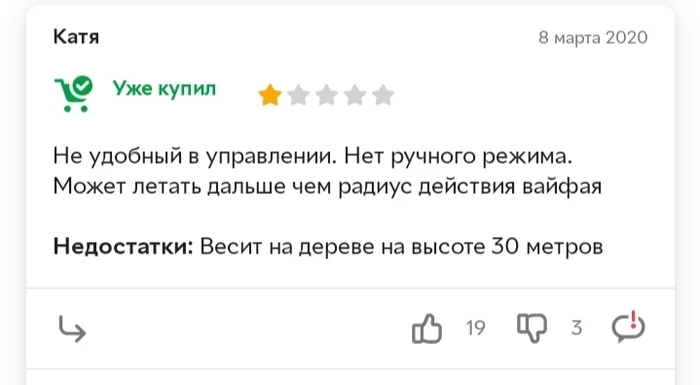 Катя

8 марта 2020

Уже купил

Не удобный в управлении. Нет ручного режима. Может летать дальше чем радиус действия вайфая

**Недостатки:** Весит на дереве на высоте 30 метров

19

3